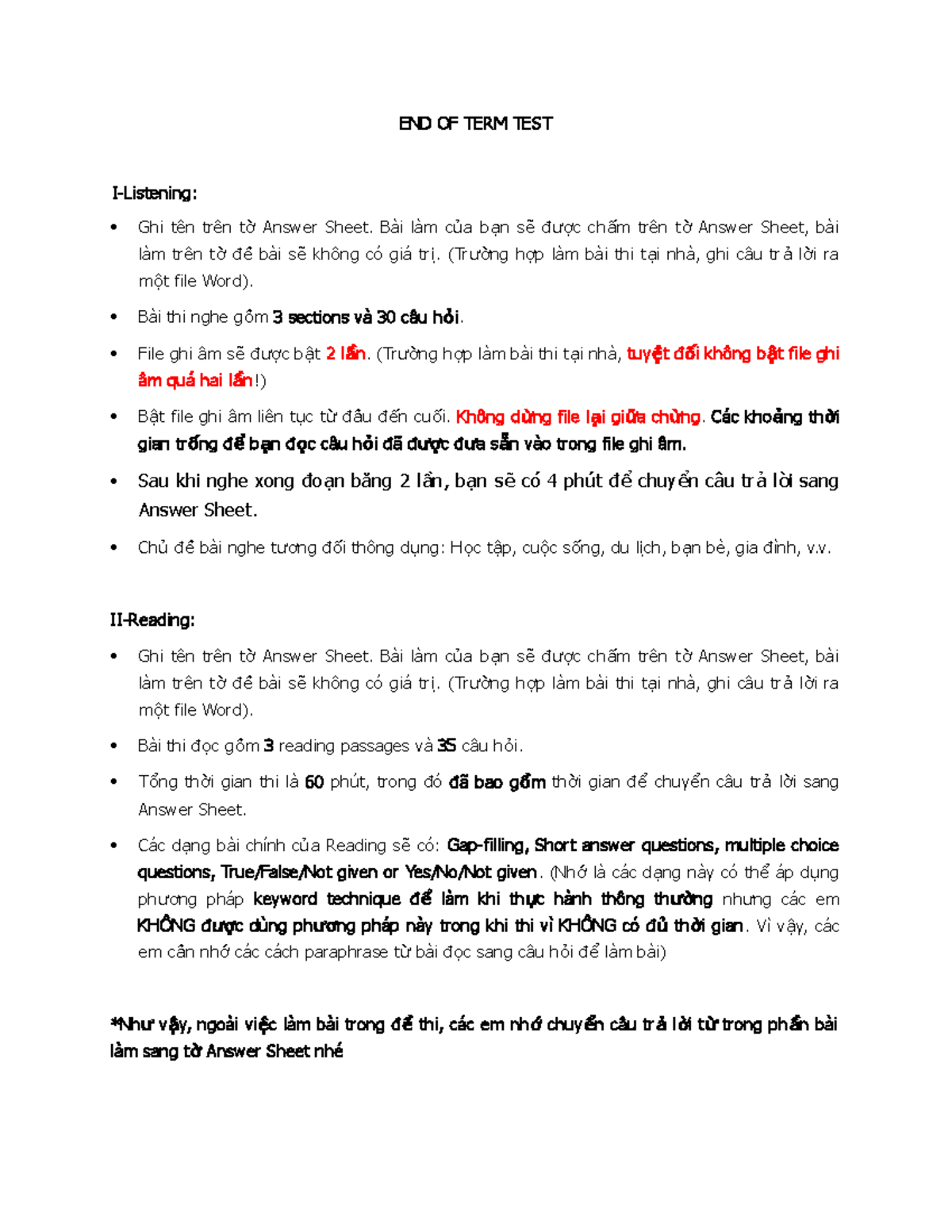 END OF TERM TEST

I-Listening:

• Ghi tên trên tờ Answer Sheet. Bài làm của bạn sẽ được chấm trên tờ Answer Sheet, bài làm trên tờ đề bài sẽ không có giá trị. (Trường hợp làm bài thi tại nhà, ghi câu trả lời ra một file Word).
• Bài thi nghe gồm 3 sections và 30 câu hỏi.
• File ghi âm sẽ được bật 2 lần. (Trường hợp làm bài thi tại nhà, tuyệt đối không bật file ghi âm quá hai lần!)
• Bật file ghi âm liên tục từ đầu đến cuối. Không dừng file lại giữa chừng. Các khoảng thời gian trống để bạn đọc câu hỏi đã được đưa sẵn vào trong file ghi âm.
• Sau khi nghe xong đoạn băng 2 lần, bạn sẽ có 4 phút để chuyển câu trả lời sang Answer Sheet.
• Chủ đề bài nghe tương đối thông dụng: Học tập, cuộc sống, du lịch, bạn bè, gia đình, v.v.

II-Reading:

• Ghi tên trên tờ Answer Sheet. Bài làm của bạn sẽ được chấm trên tờ Answer Sheet, bài làm trên tờ đề bài sẽ không có giá trị. (Trường hợp làm bài thi tại nhà, ghi câu trả lời ra một file Word).
• Bài thi đọc gồm 3 reading passages và 35 câu hỏi.
• Tổng thời gian thi là 60 phút, trong đó đã bao gồm thời gian để chuyển câu trả lời sang Answer Sheet.
• Các dạng bài chính của Reading sẽ có: Gap-filling, Short answer questions, multiple choice questions, True/False/Not given or Yes/No/Not given. (Nhớ là các dạng này có thể áp dụng phương pháp keyword technique để làm khi thực hành thông thường nhưng các em KHÔNG được dùng phương pháp này trong khi thi vì KHÔNG có đủ thời gian. Vì vậy, các em cần nhớ các cách paraphrase từ bài đọc sang câu hỏi để làm bài)

*Như vậy, ngoài việc làm bài trong đề thi, các em nhớ chuyển câu trả lời từ trong phần bài làm sang tờ Answer Sheet nhé